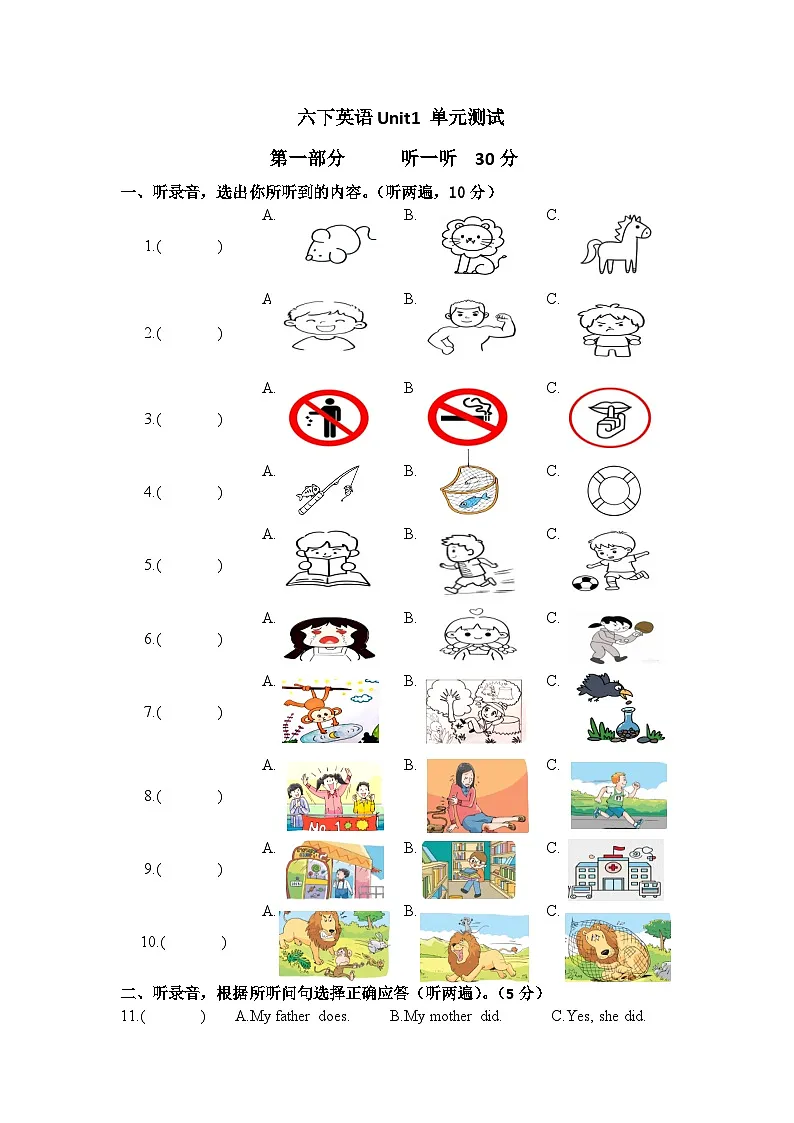 六下英语Unit1 单元测试

第一部分 听一听 30分

一、听录音，选出你所听到的内容。（听两遍，10分）

1.(　　) A. B. C.

2.(　　) A B. C.

3.(　　) A. B C.

4.(　　) A. B. C.

5.(　　) A. B. C.

6.(　　) A. B. C.

7.(　　) A. B. C.

8.(　　) A. B. C.

9.(　　) A. B. C.

10.(　　) A. B. C.

二、听录音，根据所听问句选择正确应答（听两遍）。（5分）

11.(　　) A.My father does. B.My mother did. C.Yes, she did.